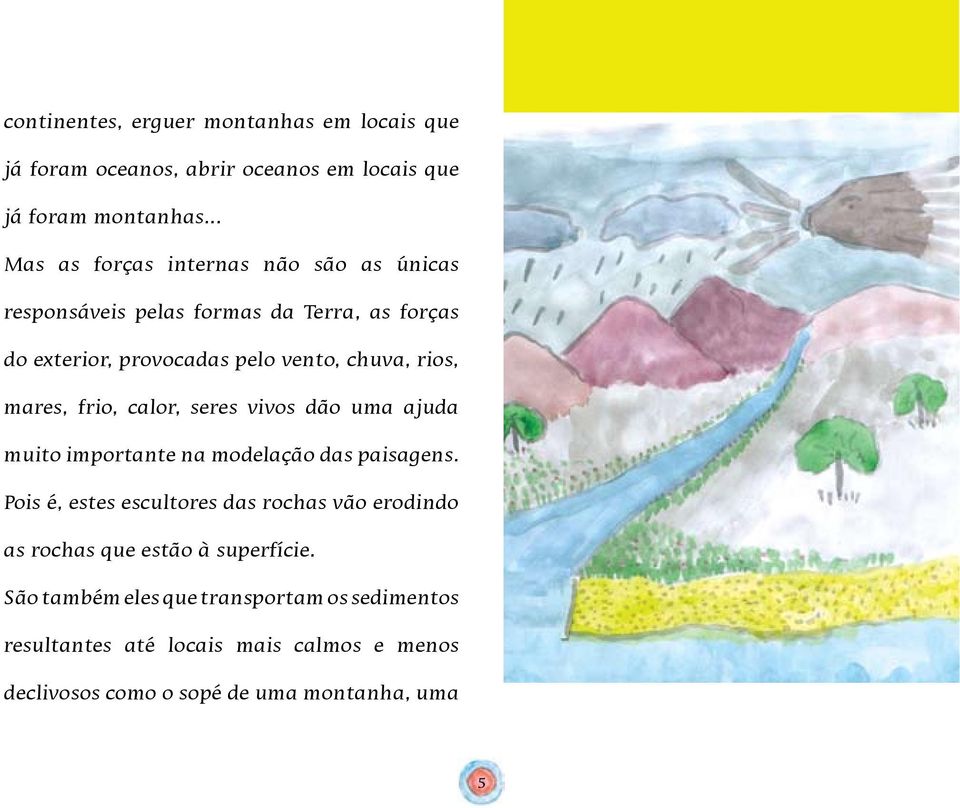 continentes, erguer montanhas em locais que já foram oceanos, abrir oceanos em locais que já foram montanhas...

Mas as forças internas não são as únicas responsáveis pelas formas da Terra, as forças do exterior, provocadas pelo vento, chuva, rios, mares, frio, calor, seres vivos dão uma ajuda muito importante na modelação das paisagens.

Pois é, estes escultores das rochas vão erodindo as rochas que estão à superfície.

São também eles que transportam os sedimentos resultantes até locais mais calmos e menos declivosos como o sopé de uma montanha, uma

5